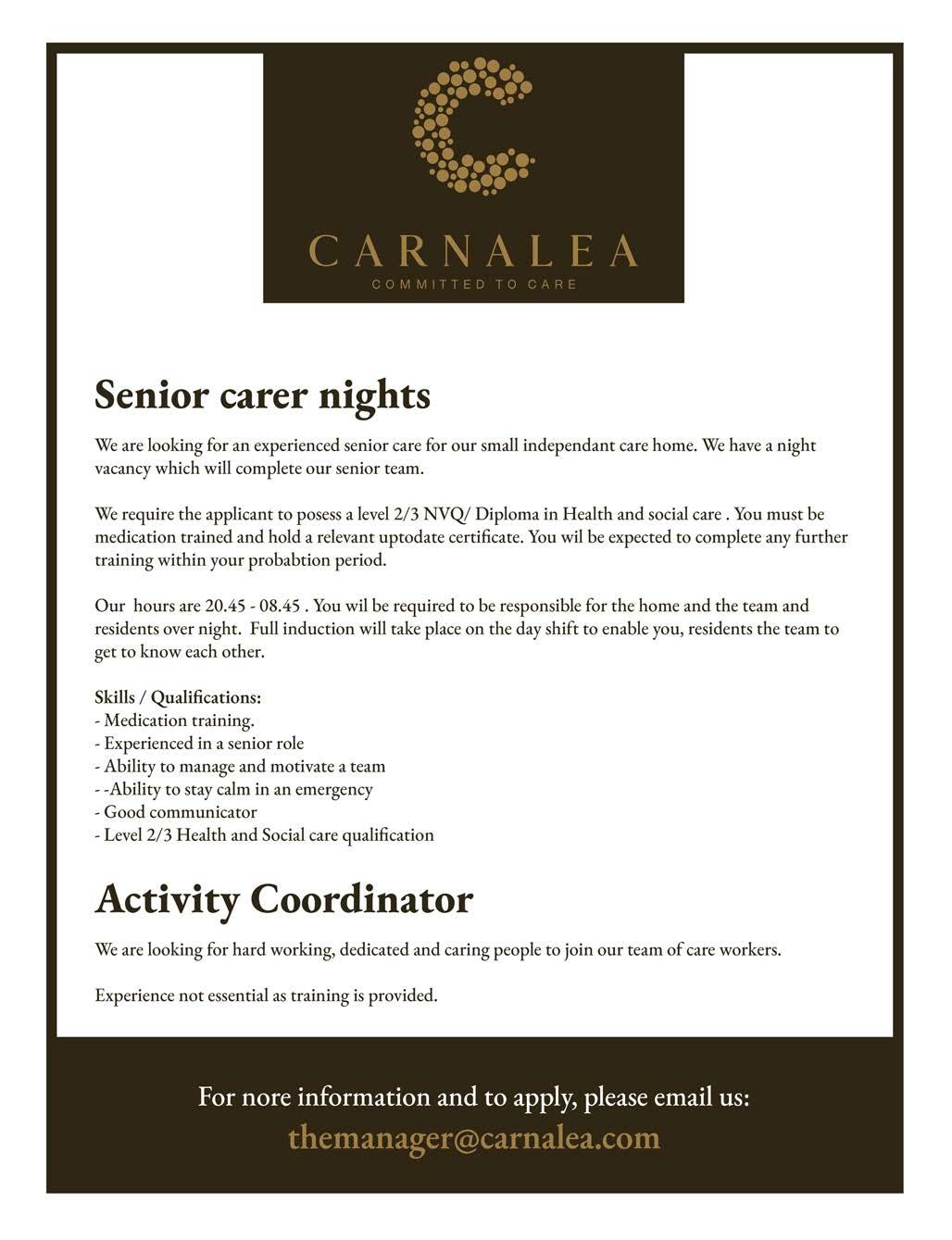 CARNALEA
COMMITTED TO CARE

Senior carer nights

We are looking for an experienced senior care for our small independant care home. We have a night vacancy which will complete our senior team.

We require the applicant to posess a level 2/3 NVQ/ Diploma in Health and social care . You must be medication trained and hold a relevant uptodate certificate. You wil be expected to complete any further training within your probabtion period.

Our hours are 20.45 - 08.45 . You wil be required to be responsible for the home and the team and residents over night. Full induction will take place on the day shift to enable you, residents the team to get to know each other.

Skills / Qualifications:
- Medication training.
- Experienced in a senior role
- Ability to manage and motivate a team
- -Ability to stay calm in an emergency
- Good communicator
- Level 2/3 Health and Social care qualification

Activity Coordinator

We are looking for hard working, dedicated and caring people to join our team of care workers.

Experience not essential as training is provided.

For nore information and to apply, please email us:
themanager@carnalea.com